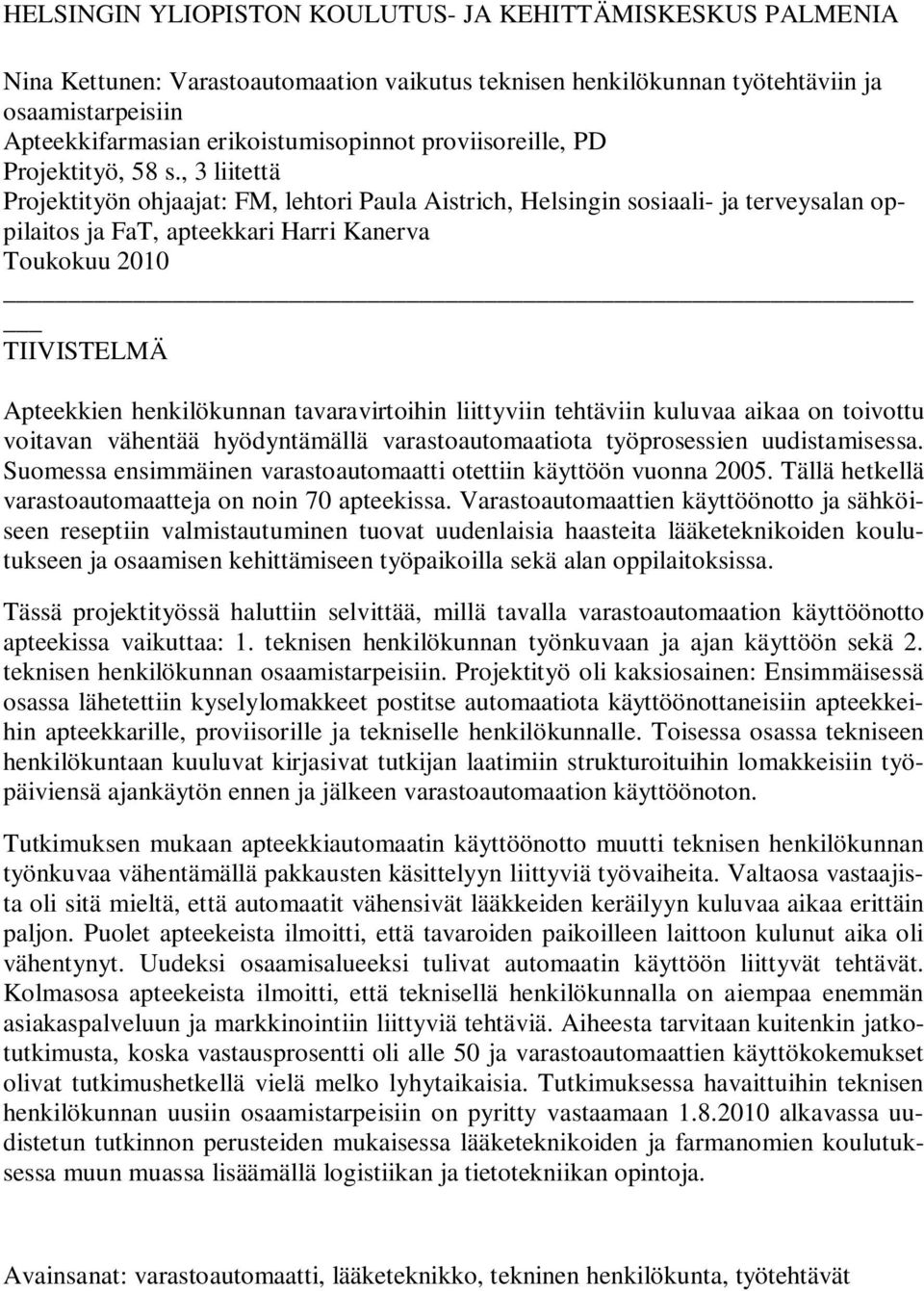 HELSINGIN YLIOPISTON KOULUTUS- JA KEHITTÄMISKESKUS PALMENIA

Nina Kettunen: Varastoautomaation vaikutus teknisen henkilökunnan työtehtäviin ja osaamistarpeisiin
Apteekkifarmasian erikoistumisopinnot proviisoreille, PD
Projektityö, 58 s., 3 liitettä
Projektityön ohjaajat: FM, lehtori Paula Aistrich, Helsingin sosiaali- ja terveysalan oppilaitos ja FaT, apteekkari Harri Kanerva
Toukokuu 2010

TIIVISTELMÄ

Apteekkien henkilökunnan tavaravirtoihin liittyviin tehtäviin kuluvaa aikaa on toivottu voitavan vähentää hyödyntämällä varastoautomaatiota työprosessien uudistamisessa. Suomessa ensimmäinen varastoautomaatti otettiin käyttöön vuonna 2005. Tällä hetkellä varastoautomaatteja on noin 70 apteekissa. Varastoautomaattien käyttöönotto ja sähköiseen reseptiin valmistautuminen tuovat uudenlaisia haasteita lääketeknikoiden koulutukseen ja osaamisen kehittämiseen työpaikoilla sekä alan oppilaitoksissa.

Tässä projektityössä haluttiin selvittää, millä tavalla varastoautomaation käyttöönotto apteekissa vaikuttaa: 1. teknisen henkilökunnan työnkuvaan ja ajan käyttöön sekä 2. teknisen henkilökunnan osaamistarpeisiin. Projektityö oli kaksiosainen: Ensimmäisessä osassa lähetettiin kyselylomakkeet postitse automaatiota käyttöönottaneisiin apteekkeihin apteekkarille, proviisorille ja tekniselle henkilökunnalle. Toisessa osassa tekniseen henkilökuntaan kuuluvat kirjasivat tutkijan laatimiin strukturoituihin lomakkeisiin työpäiviensä ajankäytön ennen ja jälkeen varastoautomaation käyttöönoton.

Tutkimuksen mukaan apteekkiautomaatin käyttöönotto muutti teknisen henkilökunnan työnkuvaa vähentämällä pakkausten käsittelyyn liittyviä työvaiheita. Valtaosa vastaajista oli sitä mieltä, että automaatit vähensivät lääkkeiden keräilyyn kuluvaa aikaa erittäin paljon. Puolet apteekeista ilmoitti, että tavaroiden paikoilleen laittoon kulunut aika oli vähentynyt. Uudeksi osaamisalueeksi tulivat automaatin käyttöön liittyvät tehtävät. Kolmasosa apteekeista ilmoitti, että teknisellä henkilökunnalla on aiempaa enemmän asiakaspalveluun ja markkinointiin liittyviä tehtäviä. Aiheesta tarvitaan kuitenkin jatkotutkimusta, koska vastausprosentti oli alle 50 ja varastoautomaattien käyttökokemukset olivat tutkimushetkellä vielä melko lyhytaikaisia. Tutkimuksessa havaittuihin teknisen henkilökunnan uusiin osaamistarpeisiin on pyritty vastaamaan 1.8.2010 alkavassa uudistetun tutkinnon perusteiden mukaisessa lääketeknikoiden ja farmanomien koulutuksessa muun muassa lisäämällä logistiikan ja tietotekniikan opintoja.

Avainsanat: varastoautomaatti, lääketeknikko, tekninen henkilökunta, työtehtävät